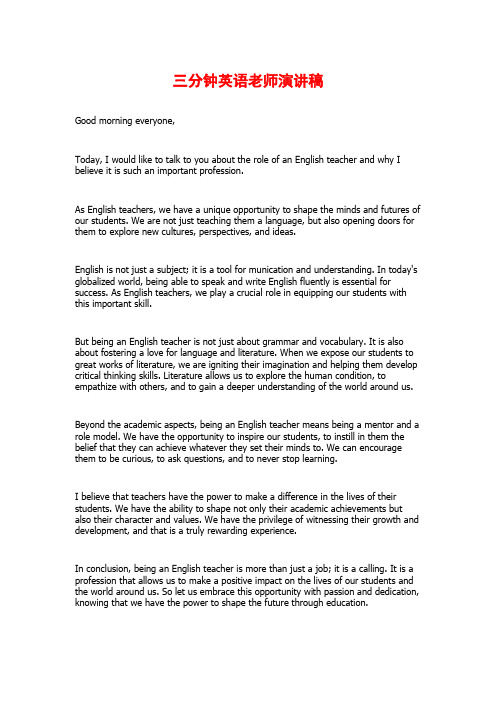 三分钟英语老师演讲稿

Good morning everyone,

Today, I would like to talk to you about the role of an English teacher and why I believe it is such an important profession.

As English teachers, we have a unique opportunity to shape the minds and futures of our students. We are not just teaching them a language, but also opening doors for them to explore new cultures, perspectives, and ideas.

English is not just a subject; it is a tool for munication and understanding. In today's globalized world, being able to speak and write English fluently is essential for success. As English teachers, we play a crucial role in equipping our students with this important skill.

But being an English teacher is not just about grammar and vocabulary. It is also about fostering a love for language and literature. When we expose our students to great works of literature, we are igniting their imagination and helping them develop critical thinking skills. Literature allows us to explore the human condition, to empathize with others, and to gain a deeper understanding of the world around us.

Beyond the academic aspects, being an English teacher means being a mentor and a role model. We have the opportunity to inspire our students, to instill in them the belief that they can achieve whatever they set their minds to. We can encourage them to be curious, to ask questions, and to never stop learning.

I believe that teachers have the power to make a difference in the lives of their students. We have the ability to shape not only their academic achievements but also their character and values. We have the privilege of witnessing their growth and development, and that is a truly rewarding experience.

In conclusion, being an English teacher is more than just a job; it is a calling. It is a profession that allows us to make a positive impact on the lives of our students and the world around us. So let us embrace this opportunity with passion and dedication, knowing that we have the power to shape the future through education.